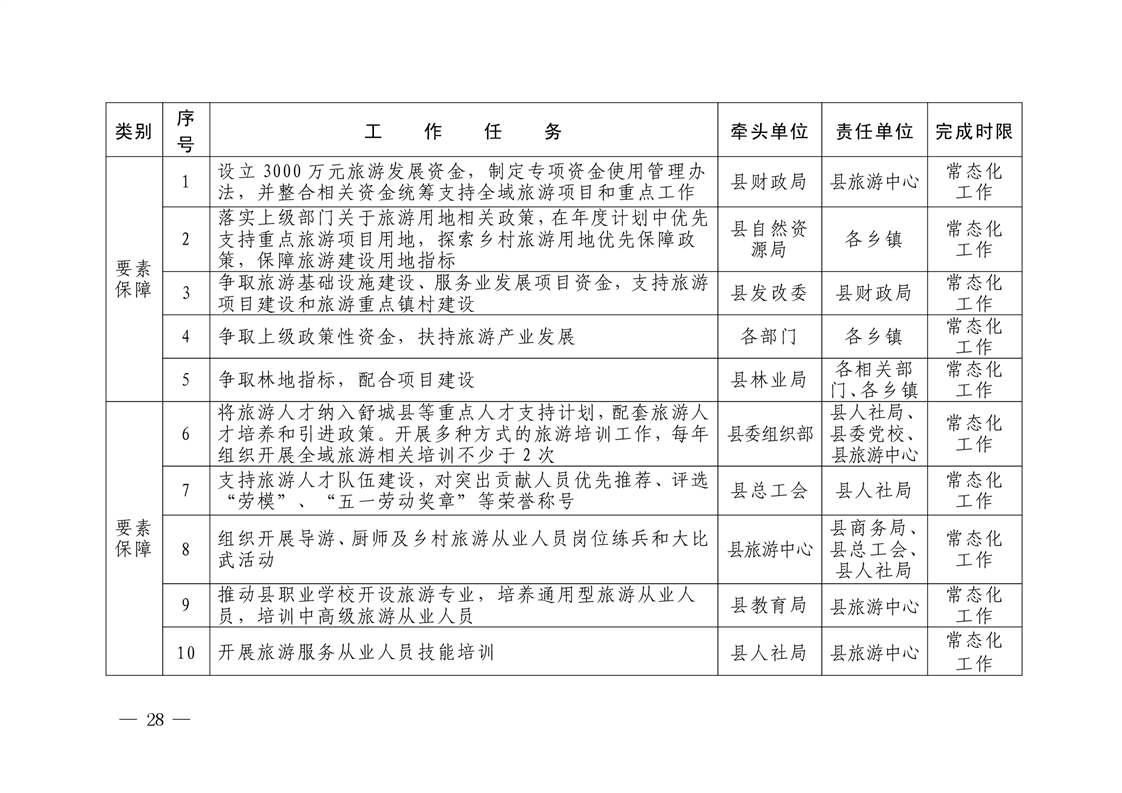 | 类别 | 序号 | 工　作　任　务 | 牵头单位 | 责任单位 | 完成时限 |
|---|---|---|---|---|---|
| 要素保障 | 1 | 设立 3000 万元旅游发展资金，制定专项资金使用管理办法，并整合相关资金统筹支持全域旅游项目和重点工作 | 县财政局 | 县旅游中心 | 常态化工作 |
| | 2 | 落实上级部门关于旅游用地相关政策，在年度计划中优先支持重点旅游项目用地，探索乡村旅游用地优先保障政策，保障旅游建设用地指标 | 县自然资源局 | 各乡镇 | 常态化工作 |
| | 3 | 争取旅游基础设施建设、服务业发展项目资金，支持旅游项目建设和旅游重点镇村建设 | 县发改委 | 县财政局 | 常态化工作 |
| | 4 | 争取上级政策性资金，扶持旅游产业发展 | 各部门 | 各乡镇 | 常态化工作 |
| | 5 | 争取林地指标，配合项目建设 | 县林业局 | 各相关部门、各乡镇 | 常态化工作 |
| 要素保障 | 6 | 将旅游人才纳入舒城县等重点人才支持计划，配套旅游人才培养和引进政策。开展多种方式的旅游培训工作，每年组织开展全域旅游相关培训不少于 2 次 | 县委组织部 | 县人社局、县委党校、县旅游中心 | 常态化工作 |
| | 7 | 支持旅游人才队伍建设，对突出贡献人员优先推荐、评选“劳模”、“五一劳动奖章”等荣誉称号 | 县总工会 | 县人社局 | 常态化工作 |
| | 8 | 组织开展导游、厨师及乡村旅游从业人员岗位练兵和大比武活动 | 县旅游中心 | 县商务局、县总工会、县人社局 | 常态化工作 |
| | 9 | 推动县职业学校开设旅游专业，培养通用型旅游从业人员，培训中高级旅游从业人员 | 县教育局 | 县旅游中心 | 常态化工作 |
| | 10 | 开展旅游服务从业人员技能培训 | 县人社局 | 县旅游中心 | 常态化工作 |

— 28 —